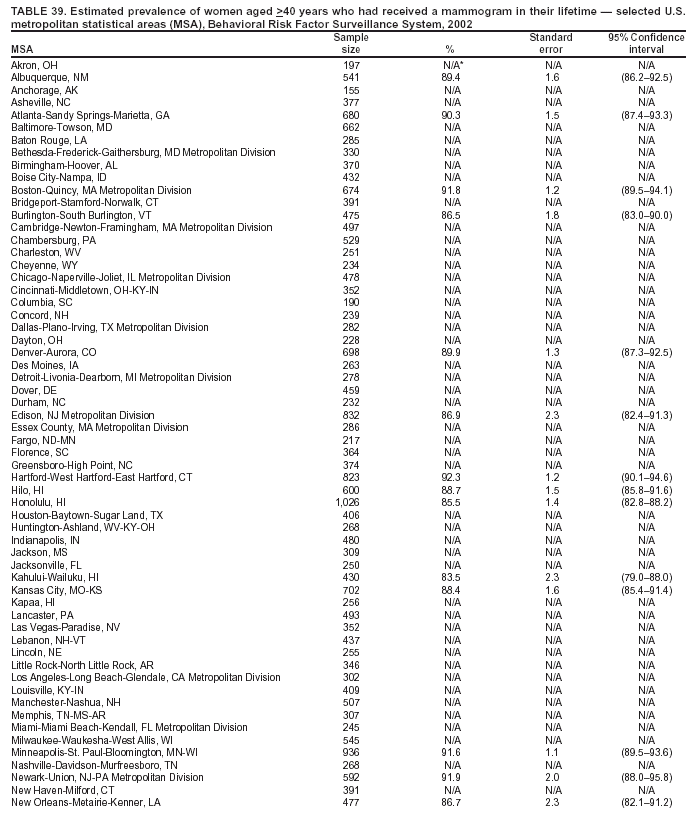 TABLE 39. Estimated prevalence of women aged $\geq$40 years who had received a mammogram in their lifetime — selected U.S. metropolitan statistical areas (MSA), Behavioral Risk Factor Surveillance System, 2002

| MSA | Sample size | % | Standard error | 95% Confidence interval |
|---|---|---|---|---|
| Akron, OH | 197 | N/A* | N/A | N/A |
| Albuquerque, NM | 541 | 89.4 | 1.6 | (86.2–92.5) |
| Anchorage, AK | 155 | N/A | N/A | N/A |
| Asheville, NC | 377 | N/A | N/A | N/A |
| Atlanta-Sandy Springs-Marietta, GA | 680 | 90.3 | 1.5 | (87.4–93.3) |
| Baltimore-Towson, MD | 662 | N/A | N/A | N/A |
| Baton Rouge, LA | 285 | N/A | N/A | N/A |
| Bethesda-Frederick-Gaithersburg, MD Metropolitan Division | 330 | N/A | N/A | N/A |
| Birmingham-Hoover, AL | 370 | N/A | N/A | N/A |
| Boise City-Nampa, ID | 432 | N/A | N/A | N/A |
| Boston-Quincy, MA Metropolitan Division | 674 | 91.8 | 1.2 | (89.5–94.1) |
| Bridgeport-Stamford-Norwalk, CT | 391 | N/A | N/A | N/A |
| Burlington-South Burlington, VT | 475 | 86.5 | 1.8 | (83.0–90.0) |
| Cambridge-Newton-Framingham, MA Metropolitan Division | 497 | N/A | N/A | N/A |
| Chambersburg, PA | 529 | N/A | N/A | N/A |
| Charleston, WV | 251 | N/A | N/A | N/A |
| Cheyenne, WY | 234 | N/A | N/A | N/A |
| Chicago-Naperville-Joliet, IL Metropolitan Division | 478 | N/A | N/A | N/A |
| Cincinnati-Middletown, OH-KY-IN | 352 | N/A | N/A | N/A |
| Columbia, SC | 190 | N/A | N/A | N/A |
| Concord, NH | 239 | N/A | N/A | N/A |
| Dallas-Plano-Irving, TX Metropolitan Division | 282 | N/A | N/A | N/A |
| Dayton, OH | 228 | N/A | N/A | N/A |
| Denver-Aurora, CO | 698 | 89.9 | 1.3 | (87.3–92.5) |
| Des Moines, IA | 263 | N/A | N/A | N/A |
| Detroit-Livonia-Dearborn, MI Metropolitan Division | 278 | N/A | N/A | N/A |
| Dover, DE | 459 | N/A | N/A | N/A |
| Durham, NC | 232 | N/A | N/A | N/A |
| Edison, NJ Metropolitan Division | 832 | 86.9 | 2.3 | (82.4–91.3) |
| Essex County, MA Metropolitan Division | 286 | N/A | N/A | N/A |
| Fargo, ND-MN | 217 | N/A | N/A | N/A |
| Florence, SC | 364 | N/A | N/A | N/A |
| Greensboro-High Point, NC | 374 | N/A | N/A | N/A |
| Hartford-West Hartford-East Hartford, CT | 823 | 92.3 | 1.2 | (90.1–94.6) |
| Hilo, HI | 600 | 88.7 | 1.5 | (85.8–91.6) |
| Honolulu, HI | 1,026 | 85.5 | 1.4 | (82.8–88.2) |
| Houston-Baytown-Sugar Land, TX | 406 | N/A | N/A | N/A |
| Huntington-Ashland, WV-KY-OH | 268 | N/A | N/A | N/A |
| Indianapolis, IN | 480 | N/A | N/A | N/A |
| Jackson, MS | 309 | N/A | N/A | N/A |
| Jacksonville, FL | 250 | N/A | N/A | N/A |
| Kahului-Wailuku, HI | 430 | 83.5 | 2.3 | (79.0–88.0) |
| Kansas City, MO-KS | 702 | 88.4 | 1.6 | (85.4–91.4) |
| Kapaa, HI | 256 | N/A | N/A | N/A |
| Lancaster, PA | 493 | N/A | N/A | N/A |
| Las Vegas-Paradise, NV | 352 | N/A | N/A | N/A |
| Lebanon, NH-VT | 437 | N/A | N/A | N/A |
| Lincoln, NE | 255 | N/A | N/A | N/A |
| Little Rock-North Little Rock, AR | 346 | N/A | N/A | N/A |
| Los Angeles-Long Beach-Glendale, CA Metropolitan Division | 302 | N/A | N/A | N/A |
| Louisville, KY-IN | 409 | N/A | N/A | N/A |
| Manchester-Nashua, NH | 507 | N/A | N/A | N/A |
| Memphis, TN-MS-AR | 307 | N/A | N/A | N/A |
| Miami-Miami Beach-Kendall, FL Metropolitan Division | 245 | N/A | N/A | N/A |
| Milwaukee-Waukesha-West Allis, WI | 545 | N/A | N/A | N/A |
| Minneapolis-St. Paul-Bloomington, MN-WI | 936 | 91.6 | 1.1 | (89.5–93.6) |
| Nashville-Davidson-Murfreesboro, TN | 268 | N/A | N/A | N/A |
| Newark-Union, NJ-PA Metropolitan Division | 592 | 91.9 | 2.0 | (88.0–95.8) |
| New Haven-Milford, CT | 391 | N/A | N/A | N/A |
| New Orleans-Metairie-Kenner, LA | 477 | 86.7 | 2.3 | (82.1–91.2) |